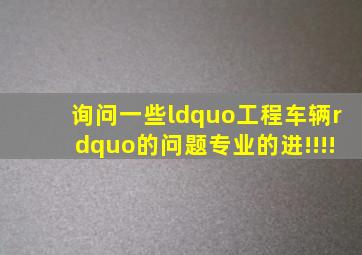 询问一些ldquo工程车辆rdquo的问题专业的进!!!!